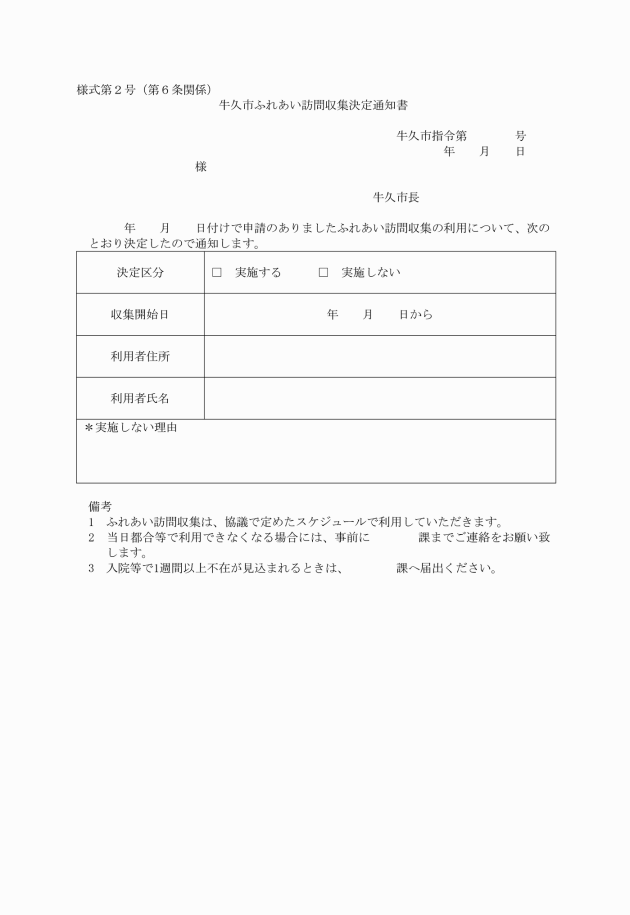 様式第２号（第６条関係）

牛久市ふれあい訪問収集決定通知書

牛久市指令第　　　号
年　月　日

様

牛久市長

年　月　日付けで申請のありましたふれあい訪問収集の利用について、次のとおり決定したので通知します。

| 決定区分 | □　実施する　　□　実施しない |
|---|---|
| 収集開始日 | 年　月　日から |
| 利用者住所 | |
| 利用者氏名 | |
| ＊実施しない理由 | |

備考
1　ふれあい訪問収集は、協議で定めたスケジュールで利用していただきます。
2　当日都合等で利用できなくなる場合には、事前に　　　課までご連絡をお願い致します。
3　入院等で1週間以上不在が見込まれるときは、　　　課へ届出ください。